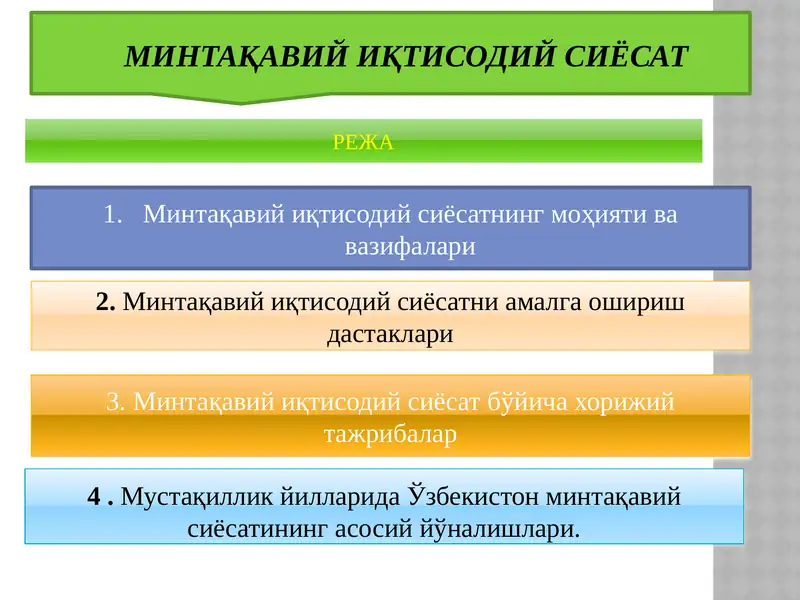 МИНТАҚАВИЙ ИҚТИСОДИЙ СИЁСАТ

РЕЖА

1. Минтақавий иқтисодий сиёсатнинг моҳияти ва вазифалари

2. Минтақавий иқтисодий сиёсатни амалга ошириш дастаклари

3. Минтақавий иқтисодий сиёсат бўйича хорижий тажрибалар

4 . Мустақиллик йилларида Ўзбекистон минтақавий сиёсатининг асосий йўналишлари.